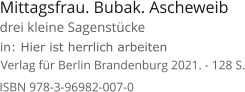 Mittagsfrau. Bubak. Ascheweib

drei kleine Sagenstücke

in: Hier ist herrlich arbeiten

Verlag für Berlin Brandenburg 2021. - 128 S.

ISBN 978-3-96982-007-0